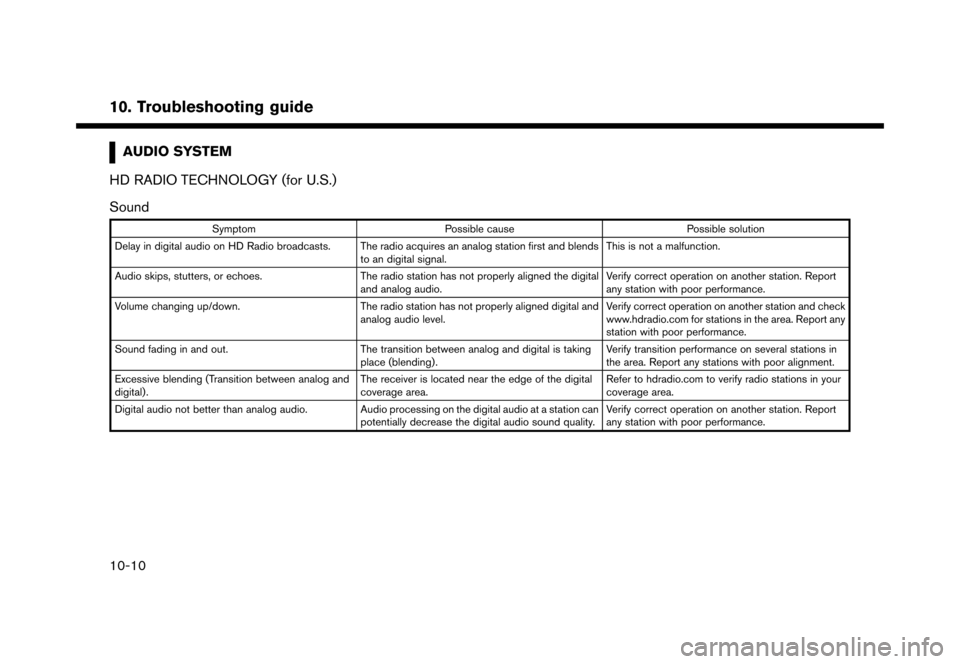 10. Troubleshooting guide

AUDIO SYSTEM

HD RADIO TECHNOLOGY (for U.S.)

Sound

| Symptom | Possible cause | Possible solution |
|---|---|---|
| Delay in digital audio on HD Radio broadcasts. | The radio acquires an analog station first and blends to an digital signal. | This is not a malfunction. |
| Audio skips, stutters, or echoes. | The radio station has not properly aligned the digital and analog audio. | Verify correct operation on another station. Report any station with poor performance. |
| Volume changing up/down. | The radio station has not properly aligned digital and analog audio level. | Verify correct operation on another station and check www.hdradio.com for stations in the area. Report any station with poor performance. |
| Sound fading in and out. | The transition between analog and digital is taking place (blending). | Verify transition performance on several stations in the area. Report any stations with poor alignment. |
| Excessive blending (Transition between analog and digital). | The receiver is located near the edge of the digital coverage area. | Refer to hdradio.com to verify radio stations in your coverage area. |
| Digital audio not better than analog audio. | Audio processing on the digital audio at a station can potentially decrease the digital audio sound quality. | Verify correct operation on another station. Report any station with poor performance. |

10-10

carmanualsonline.info